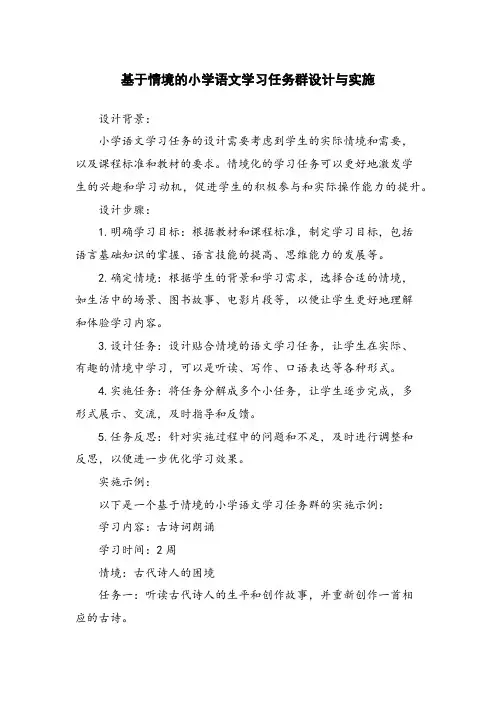 基于情境的小学语文学习任务群设计与实施

设计背景：

小学语文学习任务的设计需要考虑到学生的实际情境和需要，以及课程标准和教材的要求。情境化的学习任务可以更好地激发学生的兴趣和学习动机，促进学生的积极参与和实际操作能力的提升。

设计步骤：

1.明确学习目标：根据教材和课程标准，制定学习目标，包括语言基础知识的掌握、语言技能的提高、思维能力的发展等。

2.确定情境：根据学生的背景和学习需求，选择合适的情境，如生活中的场景、图书故事、电影片段等，以便让学生更好地理解和体验学习内容。

3.设计任务：设计贴合情境的语文学习任务，让学生在实际、有趣的情境中学习，可以是听读、写作、口语表达等各种形式。

4.实施任务：将任务分解成多个小任务，让学生逐步完成，多形式展示、交流，及时指导和反馈。

5.任务反思：针对实施过程中的问题和不足，及时进行调整和反思，以便进一步优化学习效果。

实施示例：

以下是一个基于情境的小学语文学习任务群的实施示例：

学习内容：古诗词朗诵

学习时间：2周

情境：古代诗人的困境

任务一：听读古代诗人的生平和创作故事，并重新创作一首相应的古诗。